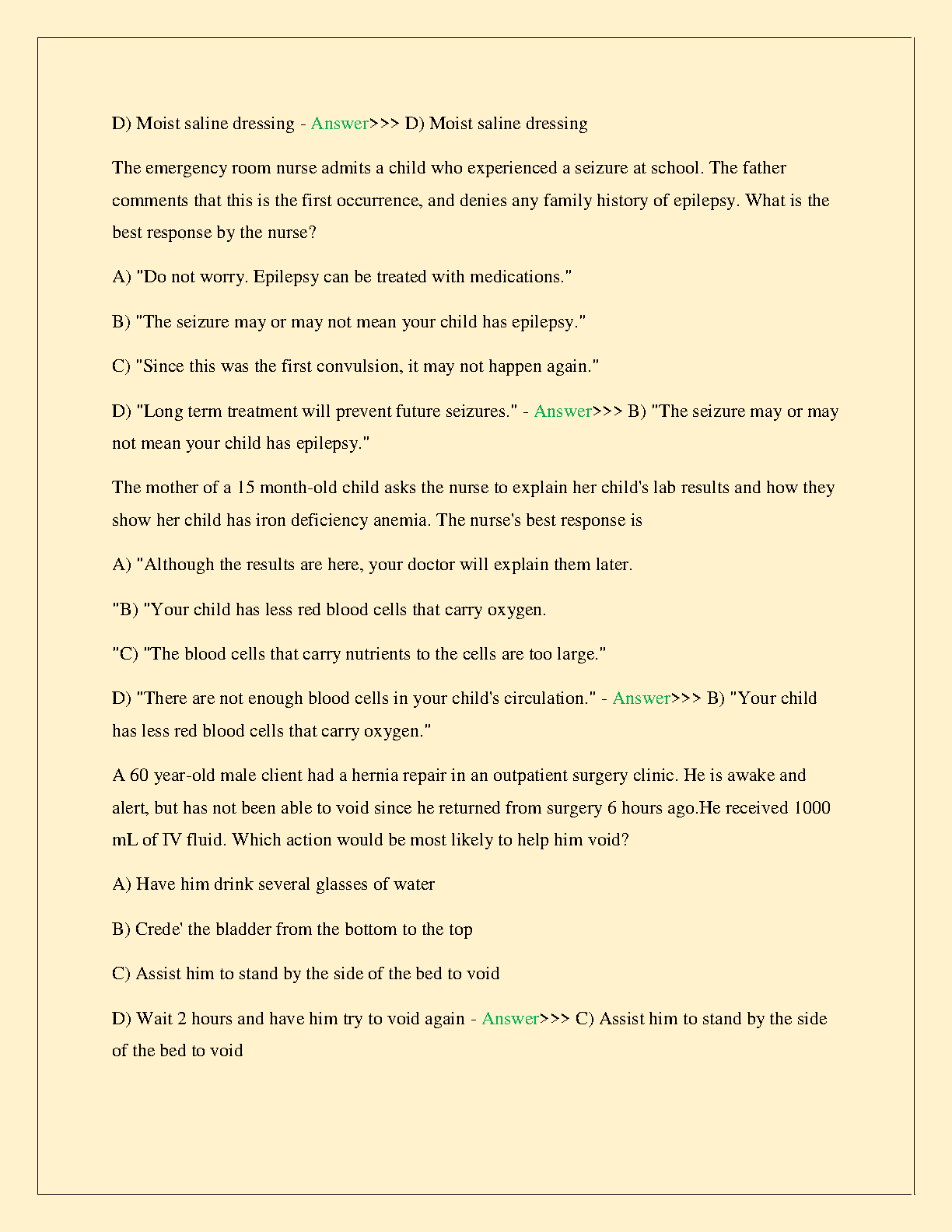 D) Moist saline dressing - Answer>>> D) Moist saline dressing

The emergency room nurse admits a child who experienced a seizure at school. The father comments that this is the first occurrence, and denies any family history of epilepsy. What is the best response by the nurse?

A) "Do not worry. Epilepsy can be treated with medications."

B) "The seizure may or may not mean your child has epilepsy."

C) "Since this was the first convulsion, it may not happen again."

D) "Long term treatment will prevent future seizures." - Answer>>> B) "The seizure may or may not mean your child has epilepsy."

The mother of a 15 month-old child asks the nurse to explain her child's lab results and how they show her child has iron deficiency anemia. The nurse's best response is

A) "Although the results are here, your doctor will explain them later.

"B) "Your child has less red blood cells that carry oxygen.

"C) "The blood cells that carry nutrients to the cells are too large."

D) "There are not enough blood cells in your child's circulation." - Answer>>> B) "Your child has less red blood cells that carry oxygen."

A 60 year-old male client had a hernia repair in an outpatient surgery clinic. He is awake and alert, but has not been able to void since he returned from surgery 6 hours ago.He received 1000 mL of IV fluid. Which action would be most likely to help him void?

A) Have him drink several glasses of water

B) Crede' the bladder from the bottom to the top

C) Assist him to stand by the side of the bed to void

D) Wait 2 hours and have him try to void again - Answer>>> C) Assist him to stand by the side of the bed to void